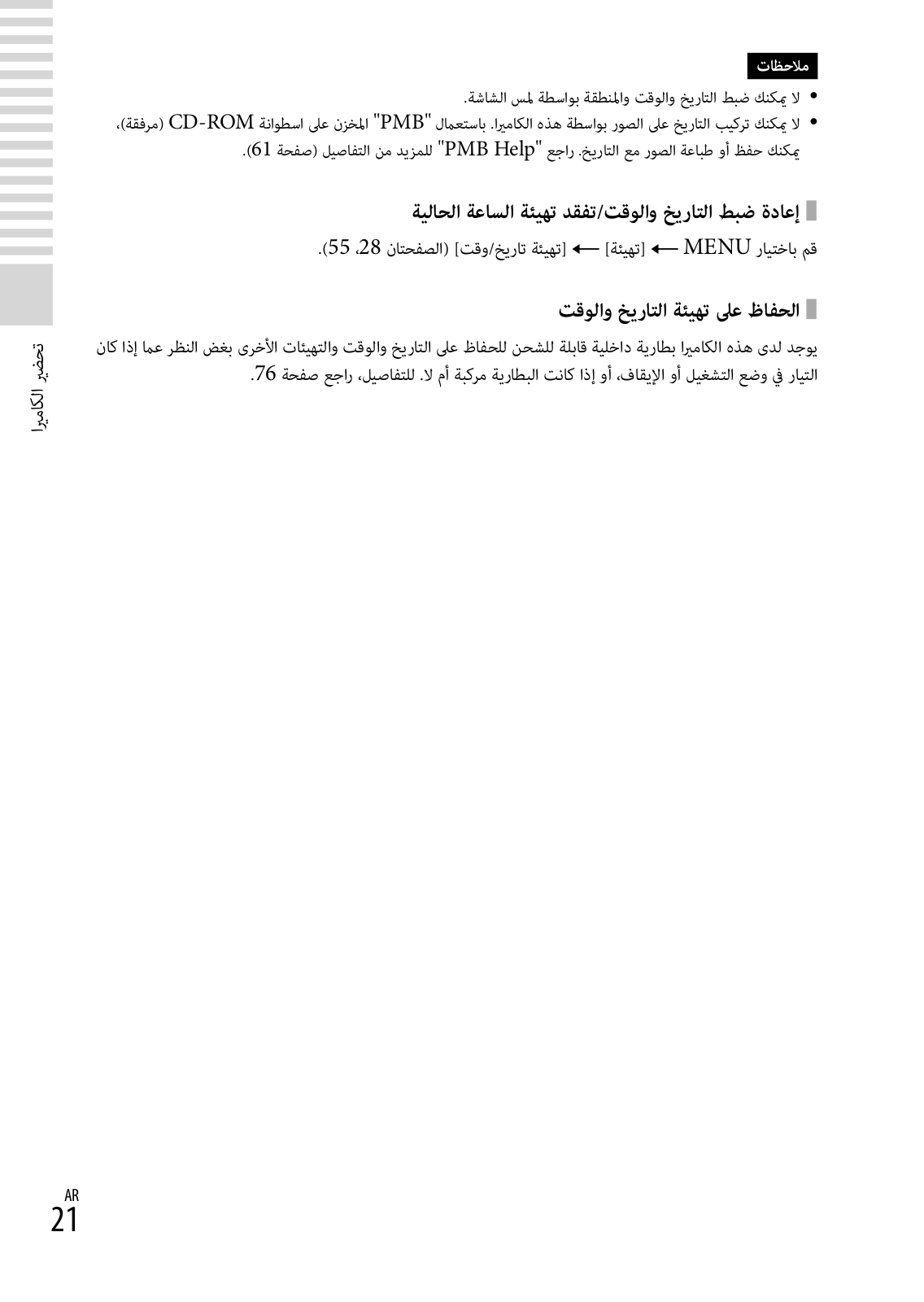 ملاحظات

• لا يمكنك ضبط التاريخ والوقت والمنطقة بواسطة لمس الشاشة.
• لا يمكنك تركيب التاريخ على الصور بواسطة هذه الكاميرا. باستعمال "PMB" المخزن على اسطوانة CD-ROM (مرفقة)، يمكنك حفظ أو طباعة الصور مع التاريخ. راجع "PMB Help" للمزيد من التفاصيل (صفحة 61).

إعادة ضبط التاريخ والوقت/تفقد تهيئة الساعة الحالية

قم باختيار MENU ← [تهيئة] ← [تهيئة تاريخ/وقت] (الصفحتان 28، 55).

الحفاظ على تهيئة التاريخ والوقت

يوجد لدى هذه الكاميرا بطارية داخلية قابلة للشحن للحفاظ على التاريخ والوقت والتهيئات الأخرى بغض النظر عما إذا كان التيار في وضع التشغيل أو الإيقاف، أو إذا كانت البطارية مركبة أم لا. للتفاصيل، راجع صفحة 76.

تحضير الكاميرا

AR
21